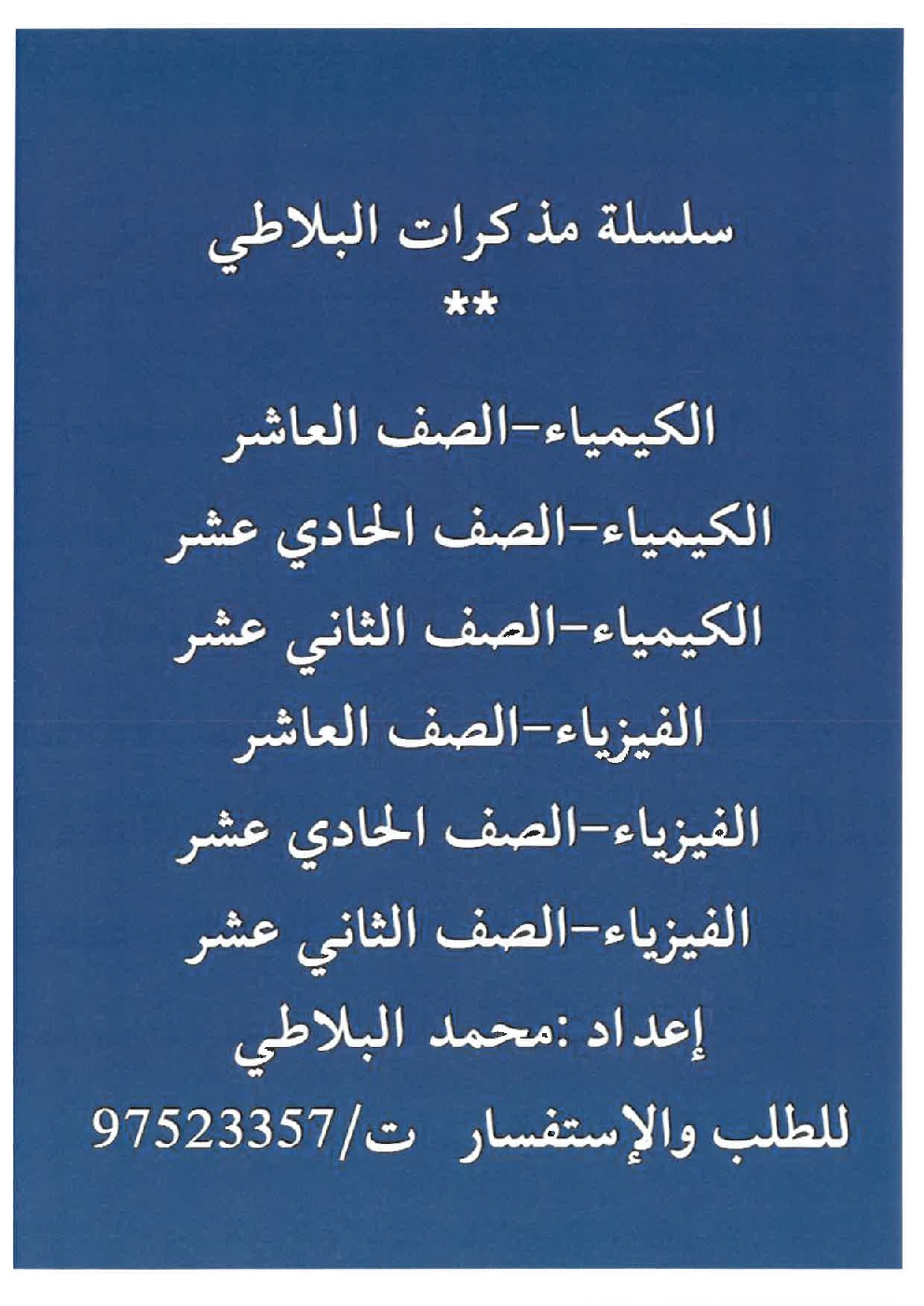 سلسلة مذكرات البلاطي

**

الكيمياء-الصف العاشر

الكيمياء-الصف الحادي عشر

الكيمياء-الصف الثاني عشر

الفيزياء-الصف العاشر

الفيزياء-الصف الحادي عشر

الفيزياء-الصف الثاني عشر

إعداد :محمد البلاطي

للطلب والإستفسار ت/97523357